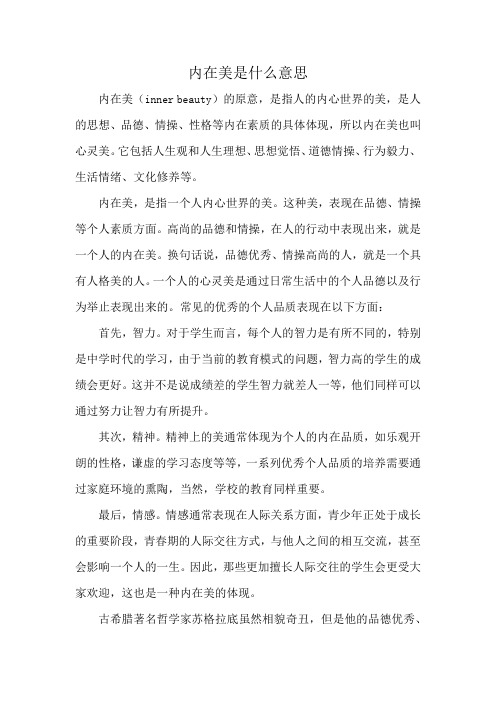 内在美是什么意思

内在美（inner beauty）的原意，是指人的内心世界的美，是人的思想、品德、情操、性格等内在素质的具体体现，所以内在美也叫心灵美。它包括人生观和人生理想、思想觉悟、道德情操、行为毅力、生活情绪、文化修养等。

内在美，是指一个人内心世界的美。这种美，表现在品德、情操等个人素质方面。高尚的品德和情操，在人的行动中表现出来，就是一个人的内在美。换句话说，品德优秀、情操高尚的人，就是一个具有人格美的人。一个人的心灵美是通过日常生活中的个人品德以及行为举止表现出来的。常见的优秀的个人品质表现在以下方面：

首先，智力。对于学生而言，每个人的智力是有所不同的，特别是中学时代的学习，由于当前的教育模式的问题，智力高的学生的成绩会更好。这并不是说成绩差的学生智力就差人一等，他们同样可以通过努力让智力有所提升。

其次，精神。精神上的美通常体现为个人的内在品质，如乐观开朗的性格，谦虚的学习态度等等，一系列优秀个人品质的培养需要通过家庭环境的熏陶，当然，学校的教育同样重要。

最后，情感。情感通常表现在人际关系方面，青少年正处于成长的重要阶段，青春期的人际交往方式，与他人之间的相互交流，甚至会影响一个人的一生。因此，那些更加擅长人际交往的学生会更受大家欢迎，这也是一种内在美的体现。

古希腊著名哲学家苏格拉底虽然相貌奇丑，但是他的品德优秀、